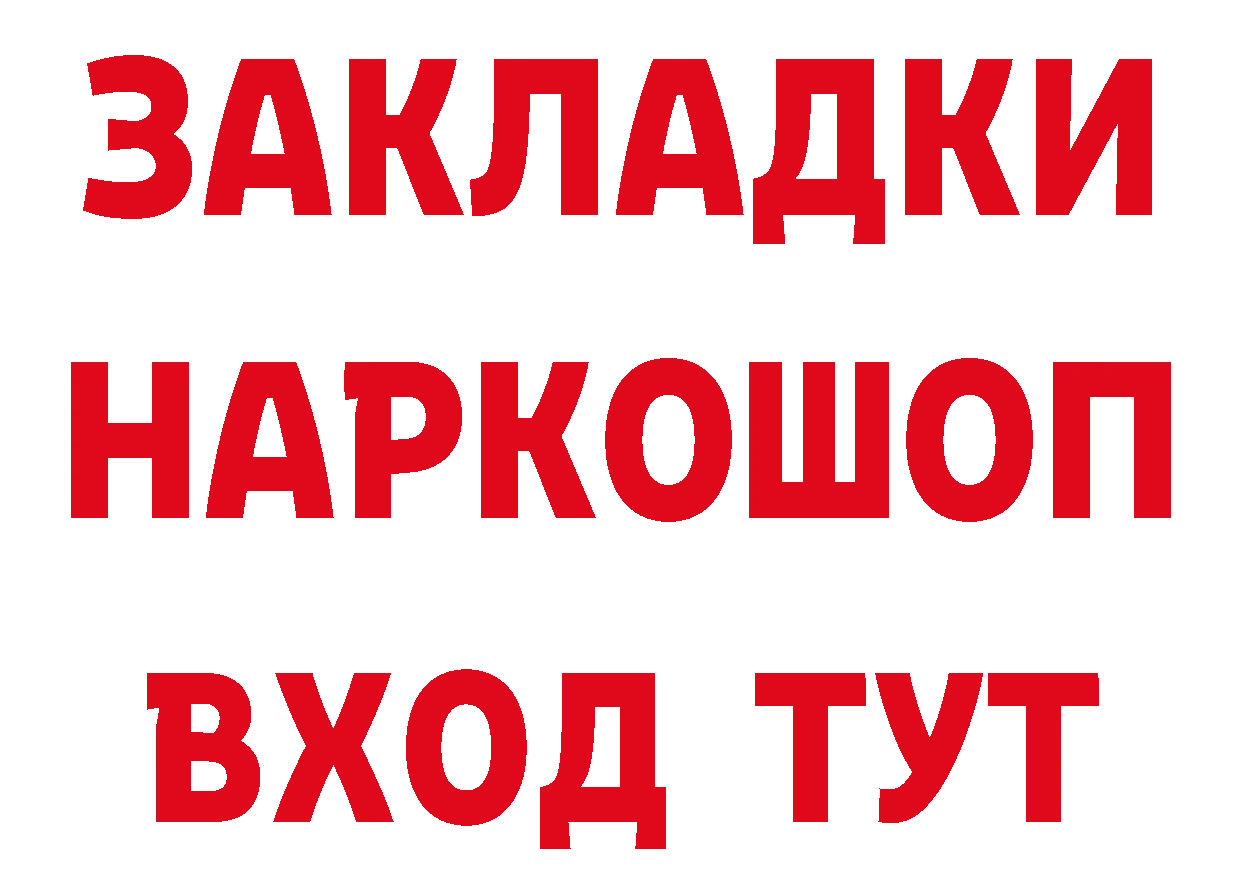 ЗАКЛАДКИ
НАРКОШОП
ВХОД ТУТ